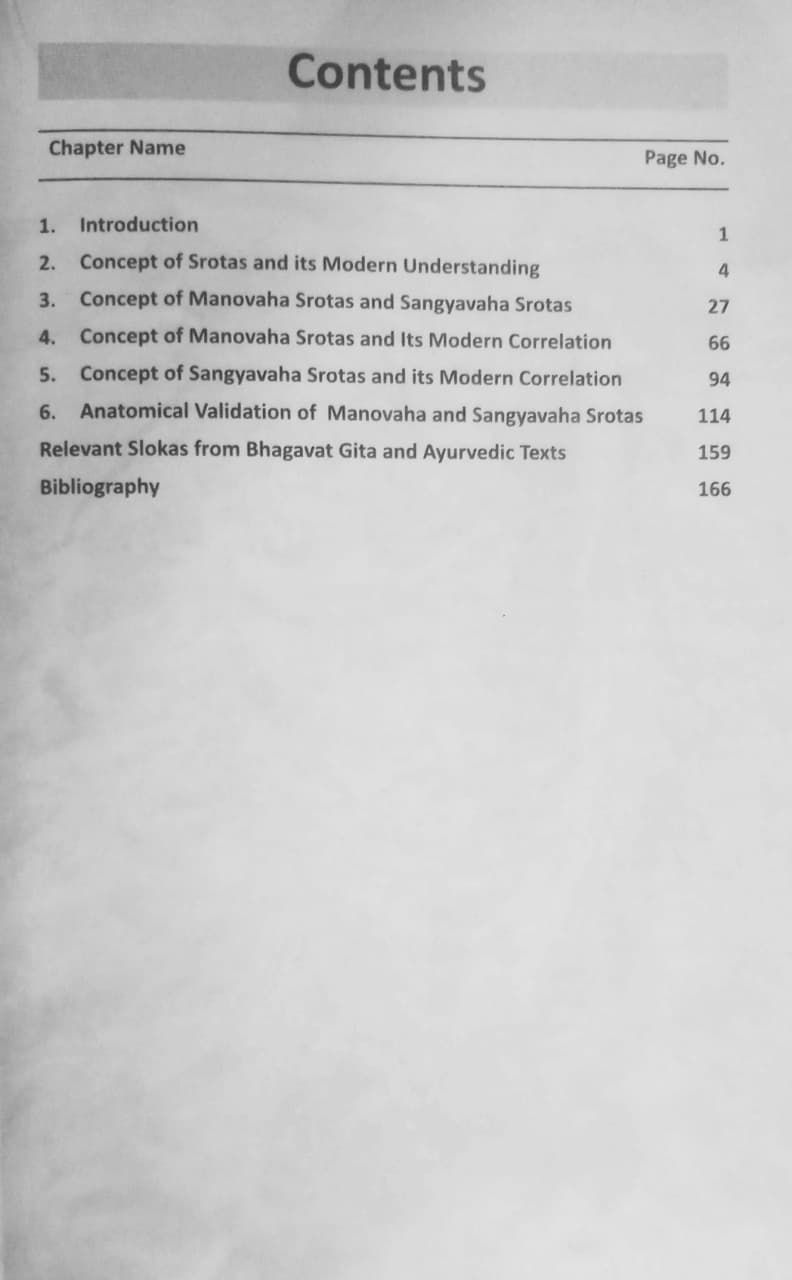 Contents

| Chapter Name | Page No. |
|---|---|
| 1. Introduction | 1 |
| 2. Concept of Srotas and its Modern Understanding | 4 |
| 3. Concept of Manovaha Srotas and Sangyavaha Srotas | 27 |
| 4. Concept of Manovaha Srotas and Its Modern Correlation | 66 |
| 5. Concept of Sangyavaha Srotas and its Modern Correlation | 94 |
| 6. Anatomical Validation of Manovaha and Sangyavaha Srotas | 114 |
| Relevant Slokas from Bhagavat Gita and Ayurvedic Texts | 159 |
| Bibliography | 166 |